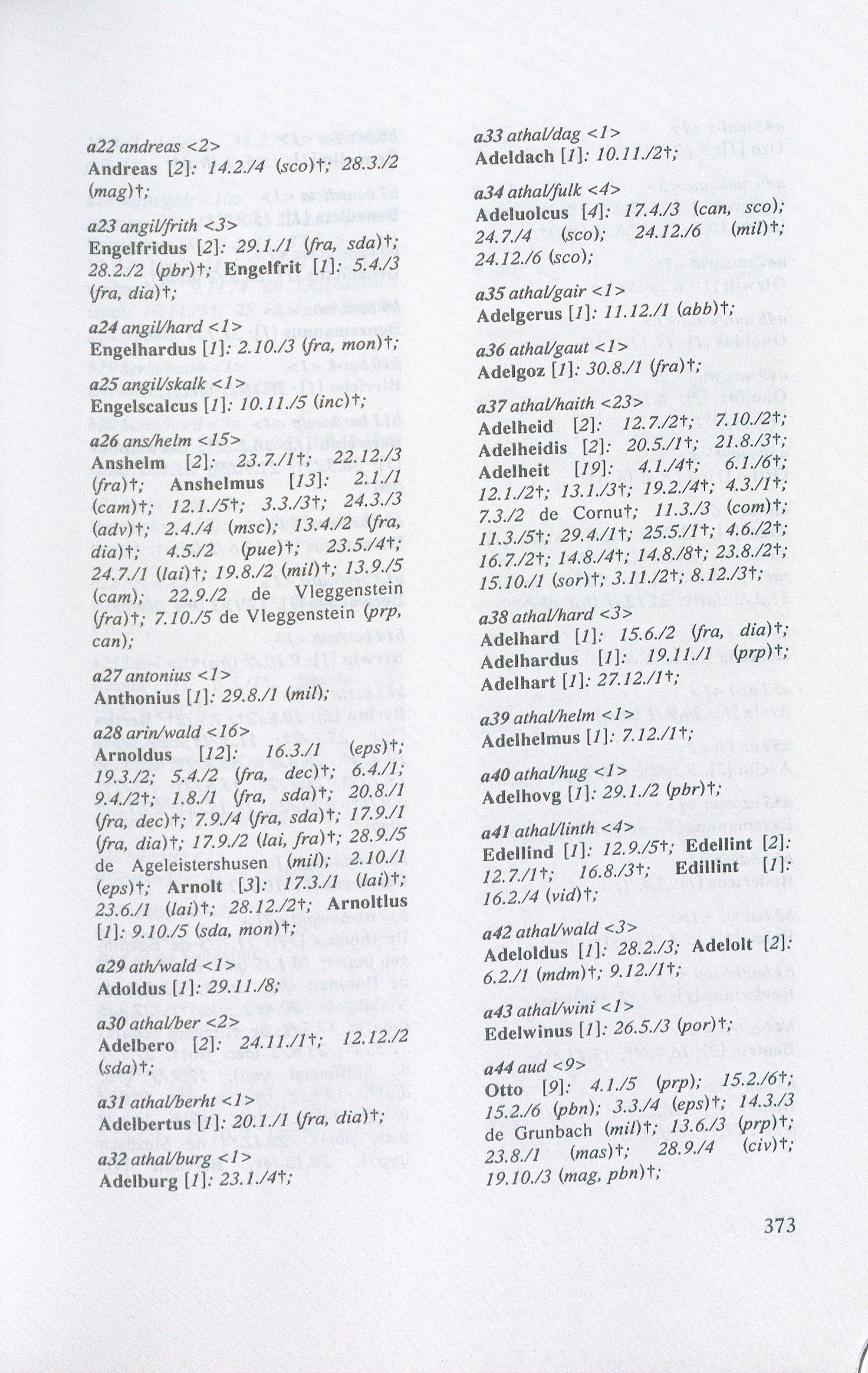 a22 andreas <2>
Andreas [2]: 14.2./4 (sco)†; 28.3./2 (mag)†;

a23 angil/frith <3>
Engelfridus [2]: 29.1./1 (fra, sda)†; 28.2./2 (pbr)†; Engelfrit [1]: 5.4./3 (fra, dia)†;

a24 angil/hard <1>
Engelhardus [1]: 2.10./3 (fra, mon)†;

a25 angil/skalk <1>
Engelscalcus [1]: 10.11./5 (inc)†;

a26 ans/helm <15>
Anshelm [2]: 23.7./1†; 22.12./3 (fra)†; Anshelmus [13]: 2.1./1 (cam)†; 12.1./5†; 3.3./3†; 24.3./3 (adv)†; 2.4./4 (msc); 13.4./2 (fra, dia)†; 4.5./2 (pue)†; 23.5./4†; 24.7./1 (lai)†; 19.8./2 (mil)†; 13.9./5 (cam); 22.9./2 de Vleggenstein (fra)†; 7.10./5 de Vleggenstein (prp, can);

a27 antonius <1>
Anthonius [1]: 29.8./1 (mil);

a28 arin/wald <16>
Arnoldus [12]: 16.3./1 (eps)†; 19.3./2; 5.4./2 (fra, dec)†; 6.4./1; 9.4./2†; 1.8./1 (fra, sda)†; 20.8./1 (fra, dec)†; 7.9./4 (fra, sda)†; 17.9./1 (fra, dia)†; 17.9./2 (lai, fra)†; 28.9./5 de Ageleistershusen (mil); 2.10./1 (eps)†; Arnolt [3]: 17.3./1 (lai)†; 23.6./1 (lai)†; 28.12./2†; Arnoltlus [1]: 9.10./5 (sda, mon)†;

a29 ath/wald <1>
Adoldus [1]: 29.11./8;

a30 athal/ber <2>
Adelbero [2]: 24.11./1†; 12.12./2 (sda)†;

a31 athal/berht <1>
Adelbertus [1]: 20.1./1 (fra, dia)†;

a32 athal/burg <1>
Adelburg [1]: 23.1./4†;

a33 athal/dag <1>
Adeldach [1]: 10.11./2†;

a34 athal/fulk <4>
Adeluolcus [4]: 17.4./3 (can, sco); 24.7./4 (sco); 24.12./6 (mil)†; 24.12./6 (sco);

a35 athal/gair <1>
Adelgerus [1]: 11.12./1 (abb)†;

a36 athal/gaut <1>
Adelgoz [1]: 30.8./1 (fra)†;

a37 athal/haith <23>
Adelheid [2]: 12.7./2†; 7.10./2†; Adelheidis [2]: 20.5./1†; 21.8./3†; Adelheit [19]: 4.1./4†; 6.1./6†; 12.1./2†; 13.1./3†; 19.2./4†; 4.3./1†; 7.3./2 de Cornu†; 11.3./3 (com)†; 11.3./5†; 29.4./1†; 25.5./1†; 4.6./2†; 16.7./2†; 14.8./4†; 14.8./8†; 23.8./2†; 15.10./1 (sor)†; 3.11./2†; 8.12./3†;

a38 athal/hard <3>
Adelhard [1]: 15.6./2 (fra, dia)†; Adelhardus [1]: 19.11./1 (prp)†; Adelhart [1]: 27.12./1†;

a39 athal/helm <1>
Adelhelmus [1]: 7.12./1†;

a40 athal/hug <1>
Adelhovg [1]: 29.1./2 (pbr)†;

a41 athal/linth <4>
Edellind [1]: 12.9./5†; Edellint [2]: 12.7./1†; 16.8./3†; Edillint [1]: 16.2./4 (vid)†;

a42 athal/wald <3>
Adeloldus [1]: 28.2./3; Adelolt [2]: 6.2./1 (mdm)†; 9.12./1†;

a43 athal/wini <1>
Edelwinus [1]: 26.5./3 (por)†;

a44 aud <9>
Otto [9]: 4.1./5 (prp); 15.2./6†; 15.2./6 (pbn); 3.3./4 (eps)†; 14.3./3 de Grunbach (mil)†; 13.6./3 (prp)†; 23.8./1 (mas)†; 28.9./4 (civ)†; 19.10./3 (mag, pbn)†;

373